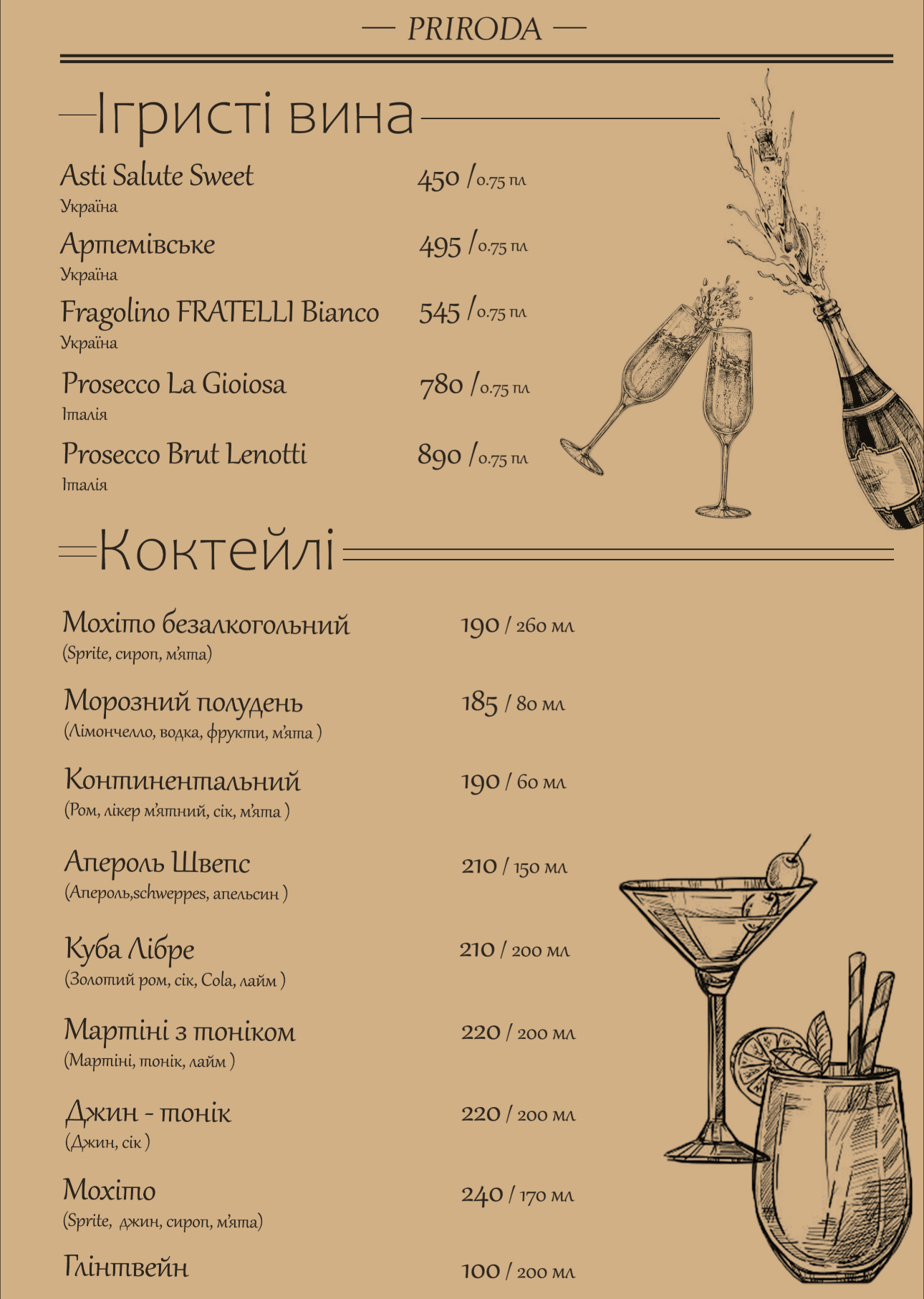 — PRIRODA —

Ігристі вина

Asti Salute Sweet 450 / 0.75 пл
Україна

Артемівське 495 / 0.75 пл
Україна

Fragolino FRATELLI Bianco 545 / 0.75 пл
Україна

Prosecco La Gioiosa 780 / 0.75 пл
Італія

Prosecco Brut Lenotti 890 / 0.75 пл
Італія

Коктейлі

Мохіто безалкогольний 190 / 260 мл
(Sprite, сироп, м'ята)

Морозний полудень 185 / 80 мл
(Лімончелло, водка, фрукти, м'ята )

Континентальний 190 / 60 мл
(Ром, лікер м'ятний, сік, м'ята )

Апероль Швепс 210 / 150 мл
(Апероль,schweppes, апельсин )

Куба Лібре 210 / 200 мл
(Золотий ром, сік, Cola, лайм )

Мартіні з тоніком 220 / 200 мл
(Мартіні, тонік, лайм )

Джин - тонік 220 / 200 мл
(Джин, сік )

Мохіто 240 / 170 мл
(Sprite, джин, сироп, м'ята)

Глінтвейн 100 / 200 мл